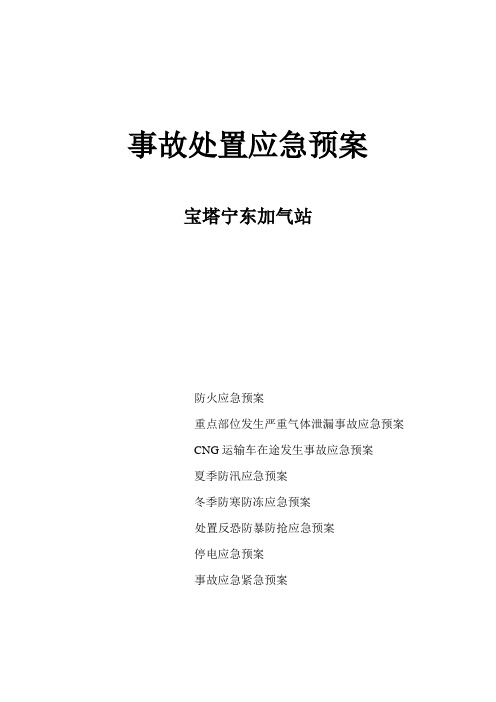 事故处置应急预案

宝塔宁东加气站

防火应急预案

重点部位发生严重气体泄漏事故应急预案

CNG 运输车在途发生事故应急预案

夏季防汛应急预案

冬季防寒防冻应急预案

处置反恐防暴防抢应急预案

停电应急预案

事故应急紧急预案